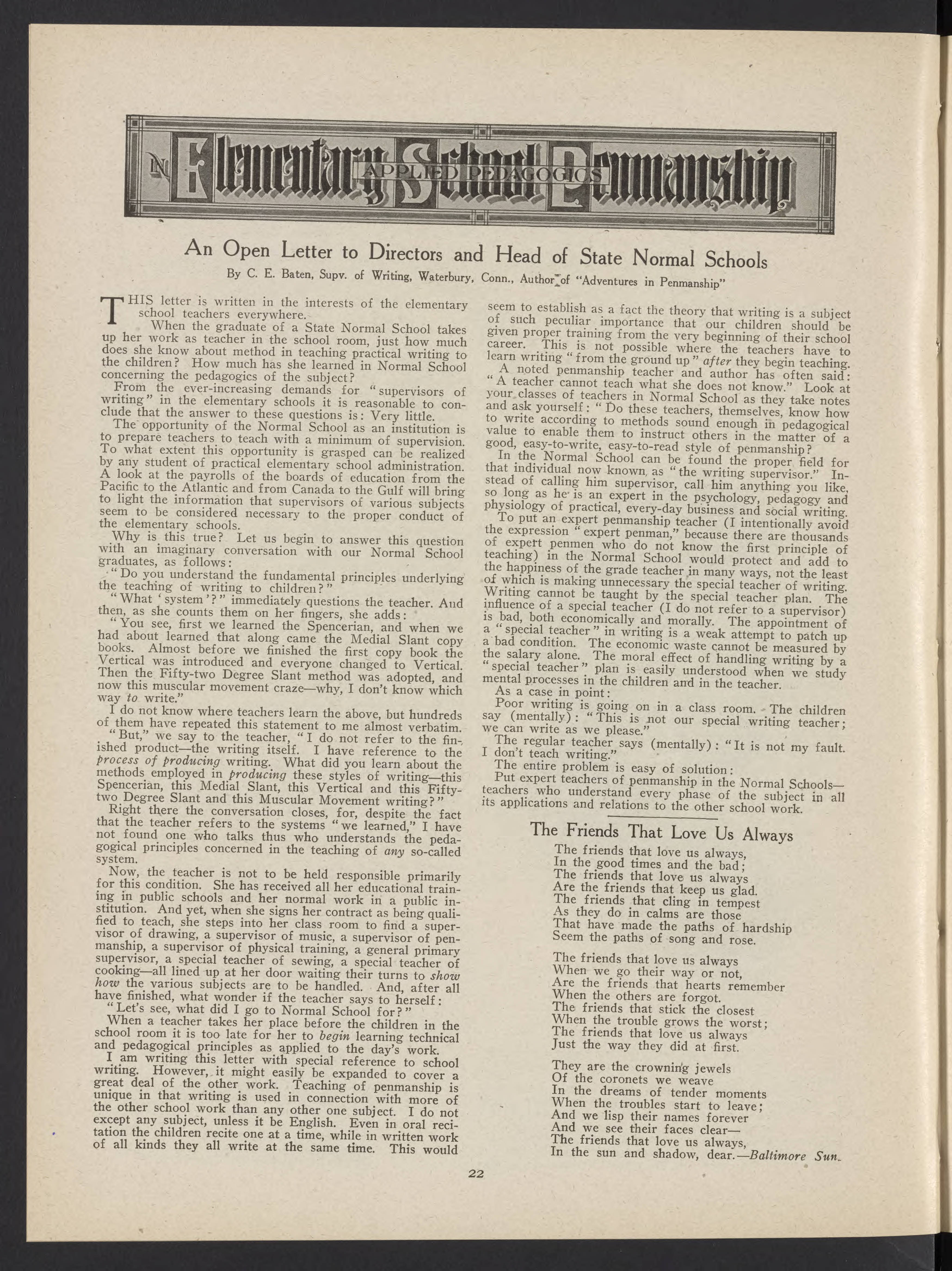 IN Elementary School Penmanship
APPLIED PEDAGOGICS

An Open Letter to Directors and Head of State Normal Schools

By C. E. Baten, Supv. of Writing, Waterbury, Conn., Author of "Adventures in Penmanship"

THIS letter is written in the interests of the elementary school teachers everywhere.

When the graduate of a State Normal School takes up her work as teacher in the school room, just how much does she know about method in teaching practical writing to the children? How much has she learned in Normal School concerning the pedagogics of the subject?

From the ever-increasing demands for "supervisors of writing" in the elementary schools it is reasonable to conclude that the answer to these questions is: Very little.

The opportunity of the Normal School as an institution is to prepare teachers to teach with a minimum of supervision. To what extent this opportunity is grasped can be realized by any student of practical elementary school administration. A look at the payrolls of the boards of education from the Pacific to the Atlantic and from Canada to the Gulf will bring to light the information that supervisors of various subjects seem to be considered necessary to the proper conduct of the elementary schools.

Why is this true? Let us begin to answer this question with an imaginary conversation with our Normal School graduates, as follows:

"Do you understand the fundamental principles underlying the teaching of writing to children?"

"What 'system'?" immediately questions the teacher. And then, as she counts them on her fingers, she adds:

"You see, first we learned the Spencerian, and when we had about learned that along came the Medial Slant copy books. Almost before we finished the first copy book the Vertical was introduced and everyone changed to Vertical. Then the Fifty-two Degree Slant method was adopted, and now this muscular movement craze—why, I don't know which way to write."

I do not know where teachers learn the above, but hundreds of them have repeated this statement to me almost verbatim.

"But," we say to the teacher, "I do not refer to the finished product—the writing itself. I have reference to the process of producing writing. What did you learn about the methods employed in producing these styles of writing—this Spencerian, this Medial Slant, this Vertical and this Fifty-two Degree Slant and this Muscular Movement writing?"

Right there the conversation closes, for, despite the fact that the teacher refers to the systems "we learned," I have not found one who talks thus who understands the pedagogical principles concerned in the teaching of any so-called system.

Now, the teacher is not to be held responsible primarily for this condition. She has received all her educational training in public schools and her normal work in a public institution. And yet, when she signs her contract as being qualified to teach, she steps into her class room to find a supervisor of drawing, a supervisor of music, a supervisor of penmanship, a supervisor of physical training, a general primary supervisor, a special teacher of sewing, a special teacher of cooking—all lined up at her door waiting their turns to show how the various subjects are to be handled. And, after all have finished, what wonder if the teacher says to herself:

"Let's see, what did I go to Normal School for?"

When a teacher takes her place before the children in the school room it is too late for her to begin learning technical and pedagogical principles as applied to the day's work.

I am writing this letter with special reference to school writing. However, it might easily be expanded to cover a great deal of the other work. Teaching of penmanship is unique in that writing is used in connection with more of the other school work than any other one subject. I do not except any subject, unless it be English. Even in oral recitation the children recite one at a time, while in written work of all kinds they all write at the same time. This would seem to establish as a fact the theory that writing is a subject of such peculiar importance that our children should be given proper training from the very beginning of their school career. This is not possible where the teachers have to learn writing "from the ground up" after they begin teaching.

A noted penmanship teacher and author has often said: "A teacher cannot teach what she does not know." Look at your classes of teachers in Normal School as they take notes and ask yourself: "Do these teachers, themselves, know how to write according to methods sound enough in pedagogical value to enable them to instruct others in the matter of a good, easy-to-write, easy-to-read style of penmanship?

In the Normal School can be found the proper field for that individual now known as "the writing supervisor." Instead of calling him supervisor, call him anything you like, so long as he is an expert in the psychology, pedagogy and physiology of practical, every-day business and social writing.

To put an expert penmanship teacher (I intentionally avoid the expression "expert penman," because there are thousands of expert penmen who do not know the first principle of teaching) in the Normal School would protect and add to the happiness of the grade teacher in many ways, not the least of which is making unnecessary the special teacher of writing. Writing cannot be taught by the special teacher plan. The influence of a special teacher (I do not refer to a supervisor) is bad, both economically and morally. The appointment of a "special teacher" in writing is a weak attempt to patch up a bad condition. The economic waste cannot be measured by the salary alone. The moral effect of handling writing by a "special teacher" plan is easily understood when we study mental processes in the children and in the teacher.

As a case in point:

Poor writing is going on in a class room. The children say (mentally): "This is not our special writing teacher; we can write as we please."

The regular teacher says (mentally): "It is not my fault. I don't teach writing."

The entire problem is easy of solution:

Put expert teachers of penmanship in the Normal Schools—teachers who understand every phase of the subject in all its applications and relations to the other school work.

The Friends That Love Us Always

The friends that love us always,
In the good times and the bad;
The friends that love us always
Are the friends that keep us glad.
The friends that cling in tempest
As they do in calms are those
That have made the paths of hardship
Seem the paths of song and rose.

The friends that love us always
When we go their way or not,
Are the friends that hearts remember
When the others are forgot.
The friends that stick the closest
When the trouble grows the worst;
The friends that love us always
Just the way they did at first.

They are the crowning jewels
Of the coronets we weave
In the dreams of tender moments
When the troubles start to leave;
And we lisp their names forever
And we see their faces clear—
The friends that love us always,
In the sun and shadow, dear.—Baltimore Sun.

22